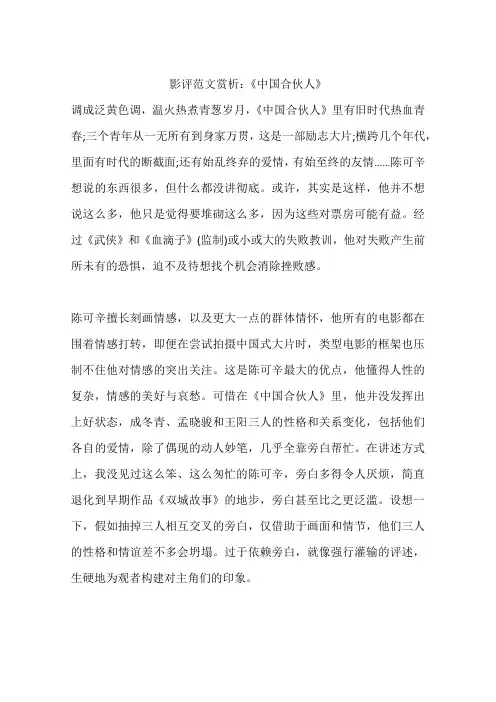 影评范文赏析：《中国合伙人》

调成泛黄色调，温火热煮青葱岁月，《中国合伙人》里有旧时代热血青春;三个青年从一无所有到身家万贯，这是一部励志大片;横跨几个年代，里面有时代的断截面;还有始乱终弃的爱情，有始至终的友情......陈可辛想说的东西很多，但什么都没讲彻底。或许，其实是这样，他并不想说这么多，他只是觉得要堆砌这么多，因为这些对票房可能有益。经过《武侠》和《血滴子》(监制)或小或大的失败教训，他对失败产生前所未有的恐惧，迫不及待想找个机会消除挫败感。

陈可辛擅长刻画情感，以及更大一点的群体情怀，他所有的电影都在围着情感打转，即便在尝试拍摄中国式大片时，类型电影的框架也压制不住他对情感的突出关注。这是陈可辛最大的优点，他懂得人性的复杂，情感的美好与哀愁。可惜在《中国合伙人》里，他并没发挥出上好状态，成冬青、孟晓骏和王阳三人的性格和关系变化，包括他们各自的爱情，除了偶现的动人妙笔，几乎全靠旁白帮忙。在讲述方式上，我没见过这么笨、这么匆忙的陈可辛，旁白多得令人厌烦，简直退化到早期作品《双城故事》的地步，旁白甚至比之更泛滥。设想一下，假如抽掉三人相互交叉的旁白，仅借助于画面和情节，他们三人的性格和情谊差不多会坍塌。过于依赖旁白，就像强行灌输的评述，生硬地为观者构建对主角们的印象。